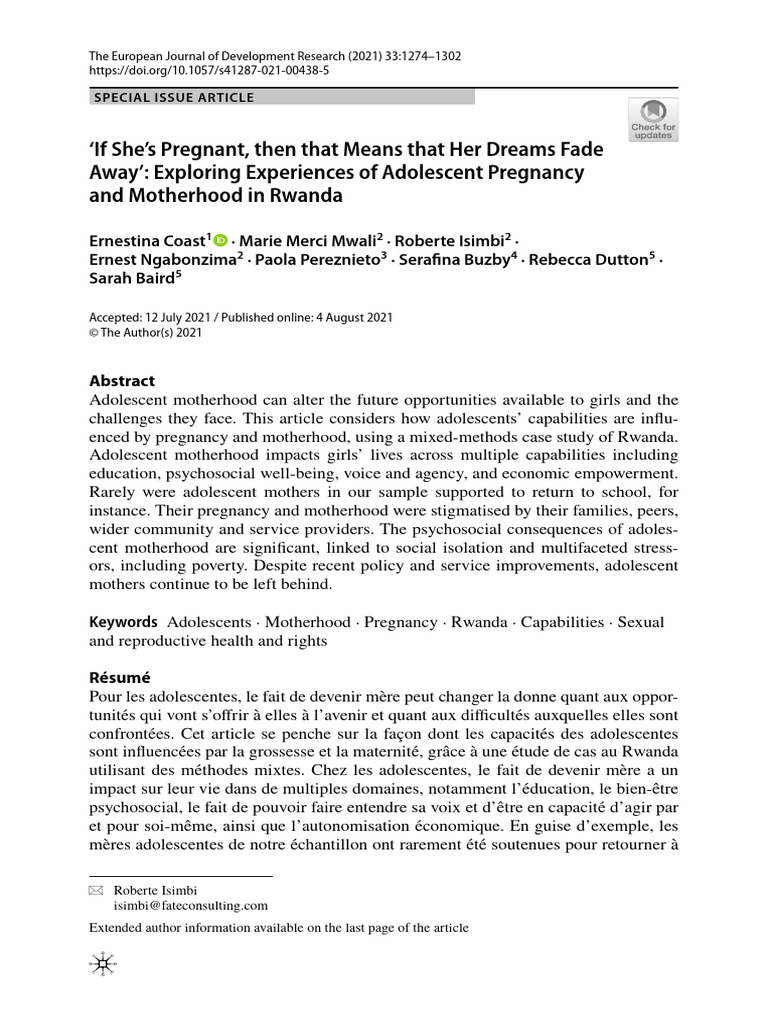 The European Journal of Development Research (2021) 33:1274–1302
https://doi.org/10.1057/s41287-021-00438-5

SPECIAL ISSUE ARTICLE

Check for updates

'If She's Pregnant, then that Means that Her Dreams Fade Away': Exploring Experiences of Adolescent Pregnancy and Motherhood in Rwanda

Ernestina Coast$^1$ · Marie Merci Mwali$^2$ · Roberte Isimbi$^2$ · Ernest Ngabonzima$^2$ · Paola Pereznieto$^3$ · Serafina Buzby$^4$ · Rebecca Dutton$^5$ · Sarah Baird$^5$

Accepted: 12 July 2021 / Published online: 4 August 2021
© The Author(s) 2021

Abstract
Adolescent motherhood can alter the future opportunities available to girls and the challenges they face. This article considers how adolescents' capabilities are influenced by pregnancy and motherhood, using a mixed-methods case study of Rwanda. Adolescent motherhood impacts girls' lives across multiple capabilities including education, psychosocial well-being, voice and agency, and economic empowerment. Rarely were adolescent mothers in our sample supported to return to school, for instance. Their pregnancy and motherhood were stigmatised by their families, peers, wider community and service providers. The psychosocial consequences of adolescent motherhood are significant, linked to social isolation and multifaceted stressors, including poverty. Despite recent policy and service improvements, adolescent mothers continue to be left behind.

Keywords Adolescents · Motherhood · Pregnancy · Rwanda · Capabilities · Sexual and reproductive health and rights

Résumé
Pour les adolescentes, le fait de devenir mère peut changer la donne quant aux opportunités qui vont s'offrir à elles à l'avenir et quant aux difficultés auxquelles elles sont confrontées. Cet article se penche sur la façon dont les capacités des adolescentes sont influencées par la grossesse et la maternité, grâce à une étude de cas au Rwanda utilisant des méthodes mixtes. Chez les adolescentes, le fait de devenir mère a un impact sur leur vie dans de multiples domaines, notamment l'éducation, le bien-être psychosocial, le fait de pouvoir faire entendre sa voix et d'être en capacité d'agir par et pour soi-même, ainsi que l'autonomisation économique. En guise d'exemple, les mères adolescentes de notre échantillon ont rarement été soutenues pour retourner à

Roberte Isimbi
isimbi@fateconsulting.com

Extended author information available on the last page of the article